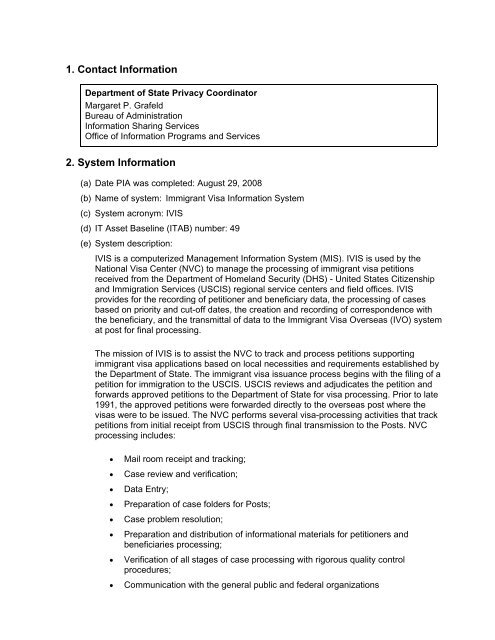 1. Contact Information

Department of State Privacy Coordinator
Margaret P. Grafeld
Bureau of Administration
Information Sharing Services
Office of Information Programs and Services

2. System Information

(a) Date PIA was completed: August 29, 2008

(b) Name of system: Immigrant Visa Information System

(c) System acronym: IVIS

(d) IT Asset Baseline (ITAB) number: 49

(e) System description:

IVIS is a computerized Management Information System (MIS). IVIS is used by the National Visa Center (NVC) to manage the processing of immigrant visa petitions received from the Department of Homeland Security (DHS) - United States Citizenship and Immigration Services (USCIS) regional service centers and field offices. IVIS provides for the recording of petitioner and beneficiary data, the processing of cases based on priority and cut-off dates, the creation and recording of correspondence with the beneficiary, and the transmittal of data to the Immigrant Visa Overseas (IVO) system at post for final processing.

The mission of IVIS is to assist the NVC to track and process petitions supporting immigrant visa applications based on local necessities and requirements established by the Department of State. The immigrant visa issuance process begins with the filing of a petition for immigration to the USCIS. USCIS reviews and adjudicates the petition and forwards approved petitions to the Department of State for visa processing. Prior to late 1991, the approved petitions were forwarded directly to the overseas post where the visas were to be issued. The NVC performs several visa-processing activities that track petitions from initial receipt from USCIS through final transmission to the Posts. NVC processing includes:

• Mail room receipt and tracking;
• Case review and verification;
• Data Entry;
• Preparation of case folders for Posts;
• Case problem resolution;
• Preparation and distribution of informational materials for petitioners and beneficiaries processing;
• Verification of all stages of case processing with rigorous quality control procedures;
• Communication with the general public and federal organizations